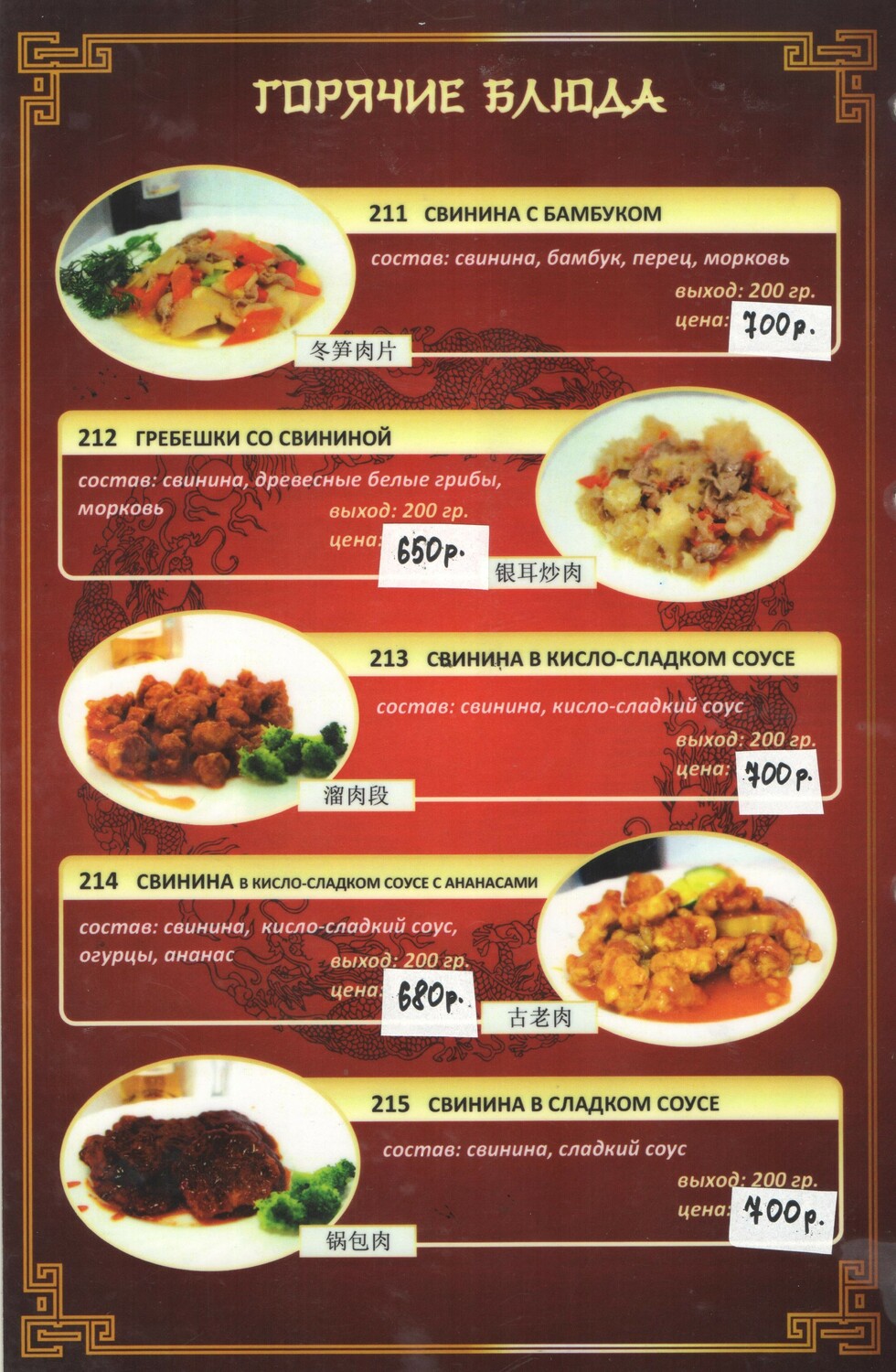 ГОРЯЧИЕ БЛЮДА

211 СВИНИНА С БАМБУКОМ

состав: свинина, бамбук, перец, морковь

выход: 200 гр.

цена: 700р.

冬笋肉片

212 ГРЕБЕШКИ СО СВИНИНОЙ

состав: свинина, древесные белые грибы, морковь

выход: 200 гр.

цена: 650р.

银耳炒肉

213 СВИНИНА В КИСЛО-СЛАДКОМ СОУСЕ

состав: свинина, кисло-сладкий соус

выход: 200 гр.

цена: 700р.

溜肉段

214 СВИНИНА В КИСЛО-СЛАДКОМ СОУСЕ С АНАНАСАМИ

состав: свинина, кисло-сладкий соус, огурцы, ананас

выход: 200 гр.

цена: 680р.

古老肉

215 СВИНИНА В СЛАДКОМ СОУСЕ

состав: свинина, сладкий соус

выход: 200 гр.

цена: 700р.

锅包肉